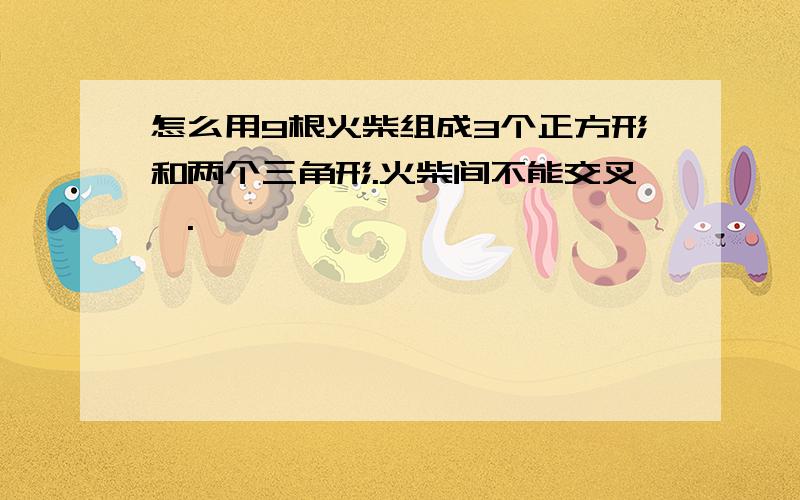 怎么用9根火柴组成3个正方形和两个三角形.火柴间不能交叉.